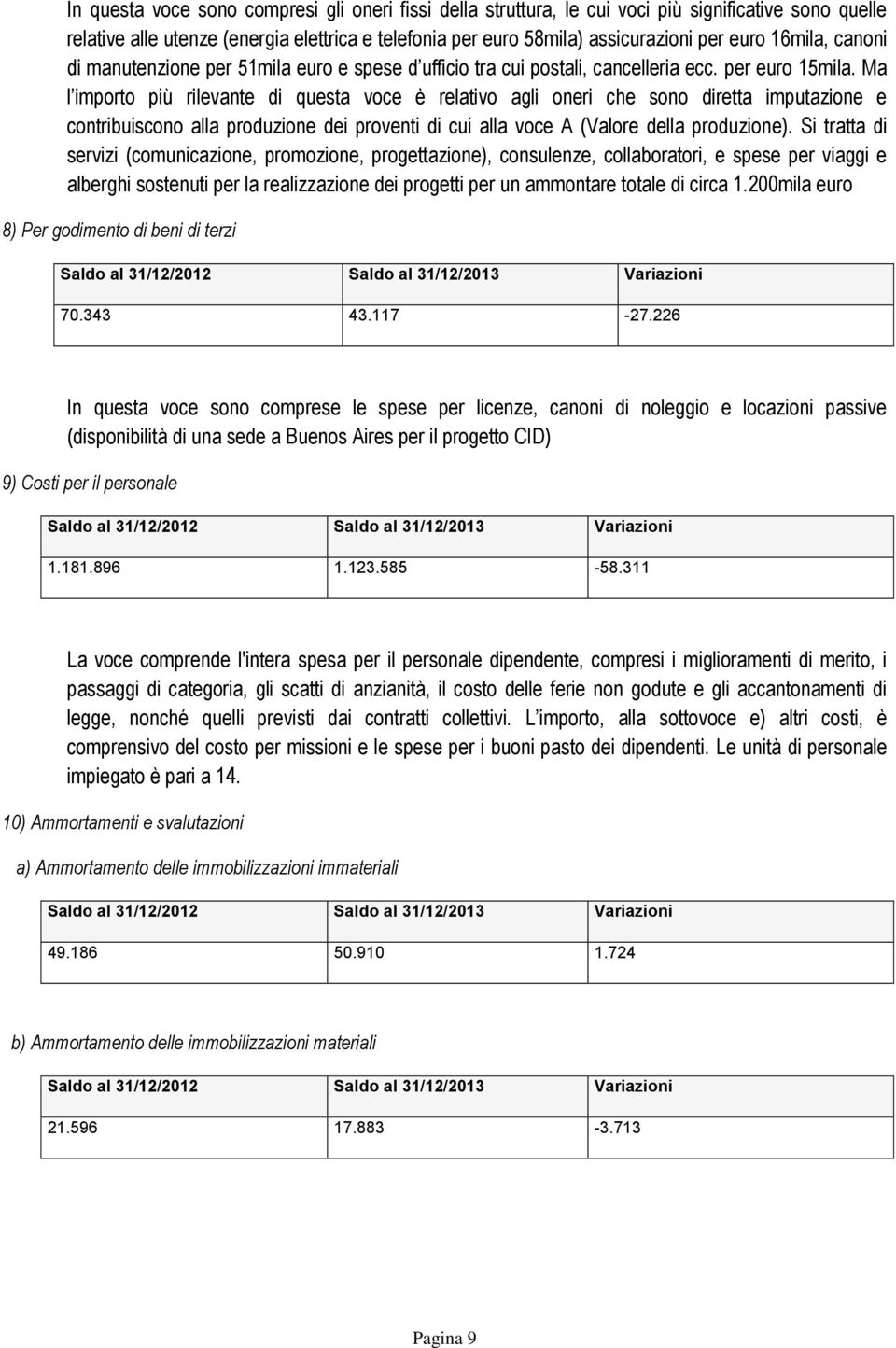 In questa voce sono compresi gli oneri fissi della struttura, le cui voci più significative sono quelle relative alle utenze (energia elettrica e telefonia per euro 58mila) assicurazioni per euro 16mila, canoni di manutenzione per 51mila euro e spese d'ufficio tra cui postali, cancelleria ecc. per euro 15mila. Ma l'importo più rilevante di questa voce è relativo agli oneri che sono diretta imputazione e contribuiscono alla produzione dei proventi di cui alla voce A (Valore della produzione). Si tratta di servizi (comunicazione, promozione, progettazione), consulenze, collaboratori, e spese per viaggi e alberghi sostenuti per la realizzazione dei progetti per un ammontare totale di circa 1.200mila euro

8) Per godimento di beni di terzi

| Saldo al 31/12/2012 | Saldo al 31/12/2013 | Variazioni |
|---|---|---|
| 70.343 | 43.117 | -27.226 |

In questa voce sono comprese le spese per licenze, canoni di noleggio e locazioni passive (disponibilità di una sede a Buenos Aires per il progetto CID)

9) Costi per il personale

| Saldo al 31/12/2012 | Saldo al 31/12/2013 | Variazioni |
|---|---|---|
| 1.181.896 | 1.123.585 | -58.311 |

La voce comprende l'intera spesa per il personale dipendente, compresi i miglioramenti di merito, i passaggi di categoria, gli scatti di anzianità, il costo delle ferie non godute e gli accantonamenti di legge, nonché quelli previsti dai contratti collettivi. L'importo, alla sottovoce e) altri costi, è comprensivo del costo per missioni e le spese per i buoni pasto dei dipendenti. Le unità di personale impiegato è pari a 14.

10) Ammortamenti e svalutazioni

a) Ammortamento delle immobilizzazioni immateriali

| Saldo al 31/12/2012 | Saldo al 31/12/2013 | Variazioni |
|---|---|---|
| 49.186 | 50.910 | 1.724 |

b) Ammortamento delle immobilizzazioni materiali

| Saldo al 31/12/2012 | Saldo al 31/12/2013 | Variazioni |
|---|---|---|
| 21.596 | 17.883 | -3.713 |

Pagina 9